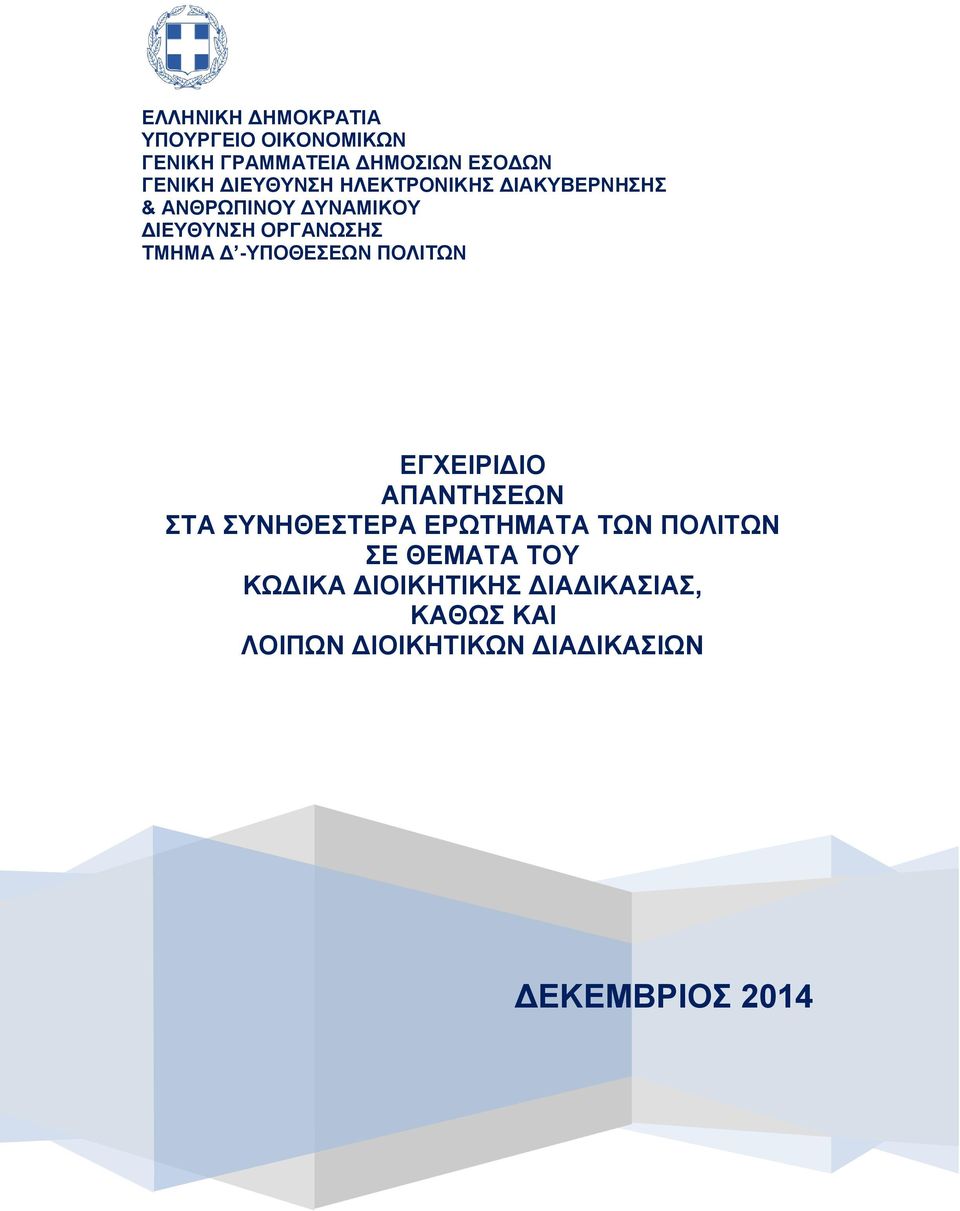 ΕΛΛΗΝΙΚΗ ΔΗΜΟΚΡΑΤΙΑ
ΥΠΟΥΡΓΕΙΟ ΟΙΚΟΝΟΜΙΚΩΝ
ΓΕΝΙΚΗ ΓΡΑΜΜΑΤΕΙΑ ΔΗΜΟΣΙΩΝ ΕΣΟΔΩΝ
ΓΕΝΙΚΗ ΔΙΕΥΘΥΝΣΗ ΗΛΕΚΤΡΟΝΙΚΗΣ ΔΙΑΚΥΒΕΡΝΗΣΗΣ & ΑΝΘΡΩΠΙΝΟΥ ΔΥΝΑΜΙΚΟΥ
ΔΙΕΥΘΥΝΣΗ ΟΡΓΑΝΩΣΗΣ
ΤΜΗΜΑ Δ΄-ΥΠΟΘΕΣΕΩΝ ΠΟΛΙΤΩΝ

ΕΓΧΕΙΡΙΔΙΟ
ΑΠΑΝΤΗΣΕΩΝ
ΣΤΑ ΣΥΝΗΘΕΣΤΕΡΑ ΕΡΩΤΗΜΑΤΑ ΤΩΝ ΠΟΛΙΤΩΝ
ΣΕ ΘΕΜΑΤΑ ΤΟΥ
ΚΩΔΙΚΑ ΔΙΟΙΚΗΤΙΚΗΣ ΔΙΑΔΙΚΑΣΙΑΣ,
ΚΑΘΩΣ ΚΑΙ
ΛΟΙΠΩΝ ΔΙΟΙΚΗΤΙΚΩΝ ΔΙΑΔΙΚΑΣΙΩΝ

ΔΕΚΕΜΒΡΙΟΣ 2014